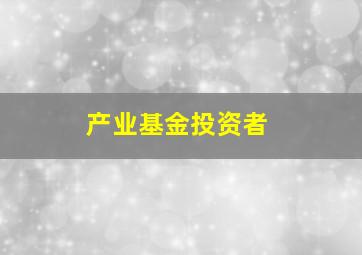 产业基金投资者